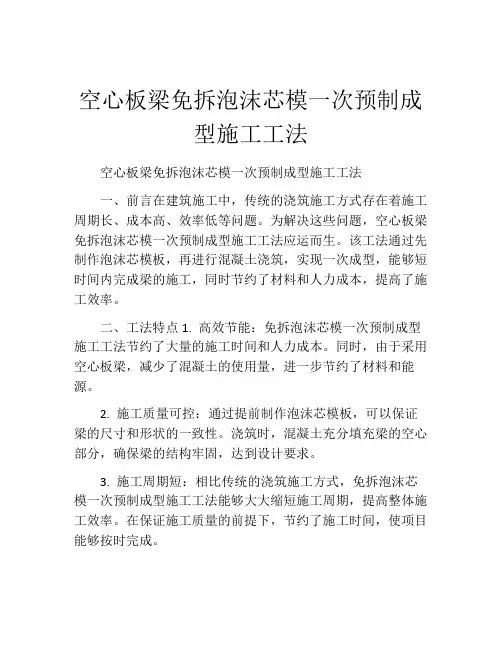 空心板梁免拆泡沫芯模一次预制成型施工工法

空心板梁免拆泡沫芯模一次预制成型施工工法

一、前言在建筑施工中，传统的浇筑施工方式存在着施工周期长、成本高、效率低等问题。为解决这些问题，空心板梁免拆泡沫芯模一次预制成型施工工法应运而生。该工法通过先制作泡沫芯模板，再进行混凝土浇筑，实现一次成型，能够短时间内完成梁的施工，同时节约了材料和人力成本，提高了施工效率。

二、工法特点 1. 高效节能：免拆泡沫芯模一次预制成型施工工法节约了大量的施工时间和人力成本。同时，由于采用空心板梁，减少了混凝土的使用量，进一步节约了材料和能源。

2. 施工质量可控：通过提前制作泡沫芯模板，可以保证梁的尺寸和形状的一致性。浇筑时，混凝土充分填充梁的空心部分，确保梁的结构牢固，达到设计要求。

3. 施工周期短：相比传统的浇筑施工方式，免拆泡沫芯模一次预制成型施工工法能够大大缩短施工周期，提高整体施工效率。在保证施工质量的前提下，节约了施工时间，使项目能够按时完成。